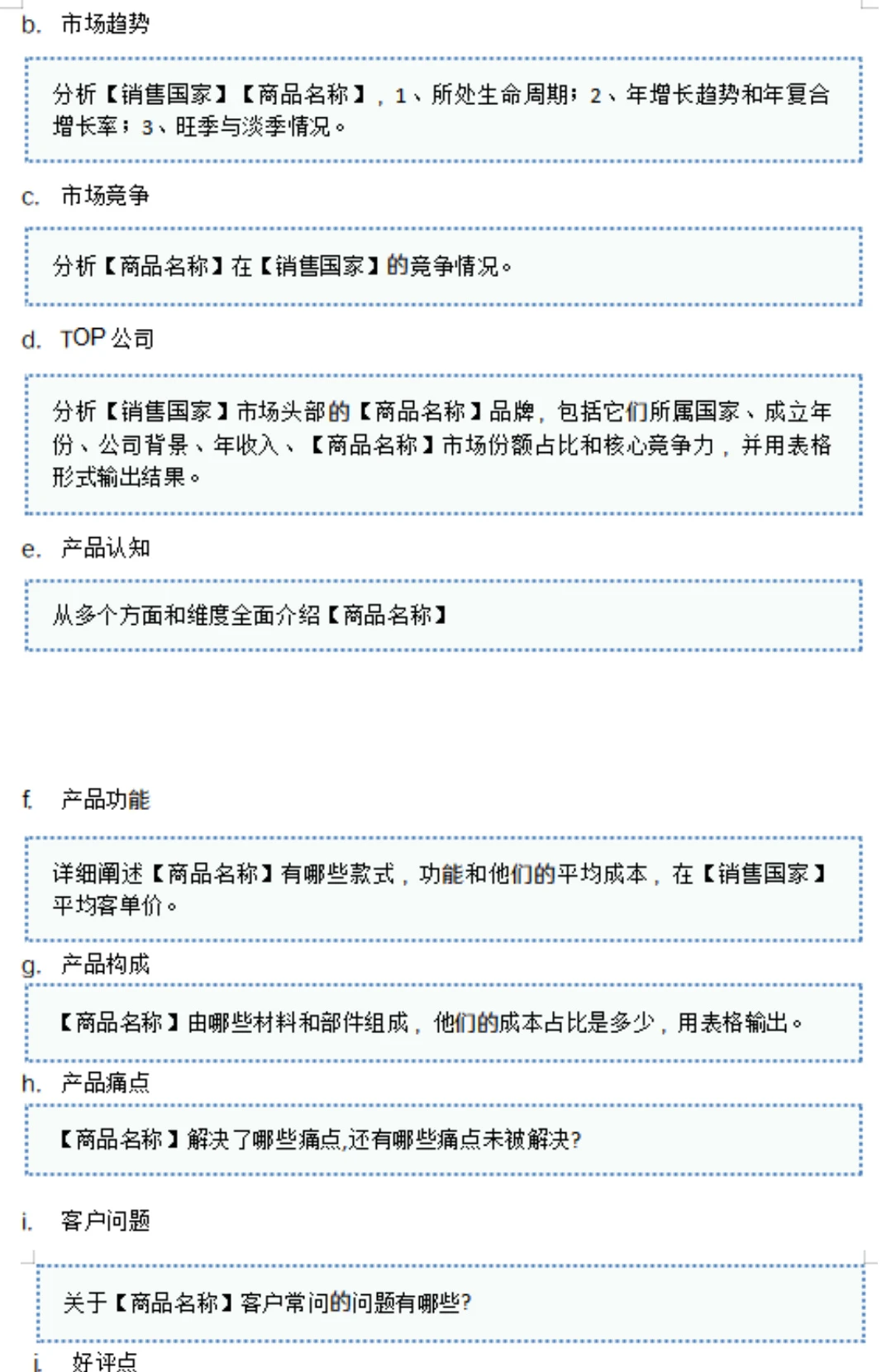 b. 市场趋势

分析【销售国家】【商品名称】，1、所处生命周期；2、年增长趋势和年复合增长率；3、旺季与淡季情况。

c. 市场竞争

分析【商品名称】在【销售国家】的竞争情况。

d. TOP 公司

分析【销售国家】市场头部的【商品名称】品牌，包括它们所属国家、成立年份、公司背景、年收入、【商品名称】市场份额占比和核心竞争力，并用表格形式输出结果。

e. 产品认知

从多个方面和维度全面介绍【商品名称】

f. 产品功能

详细阐述【商品名称】有哪些款式，功能和他们的平均成本，在【销售国家】平均客单价。

g. 产品构成

【商品名称】由哪些材料和部件组成，他们的成本占比是多少，用表格输出。

h. 产品痛点

【商品名称】解决了哪些痛点,还有哪些痛点未被解决?

i. 客户问题

关于【商品名称】客户常问的问题有哪些?

j. 好评点